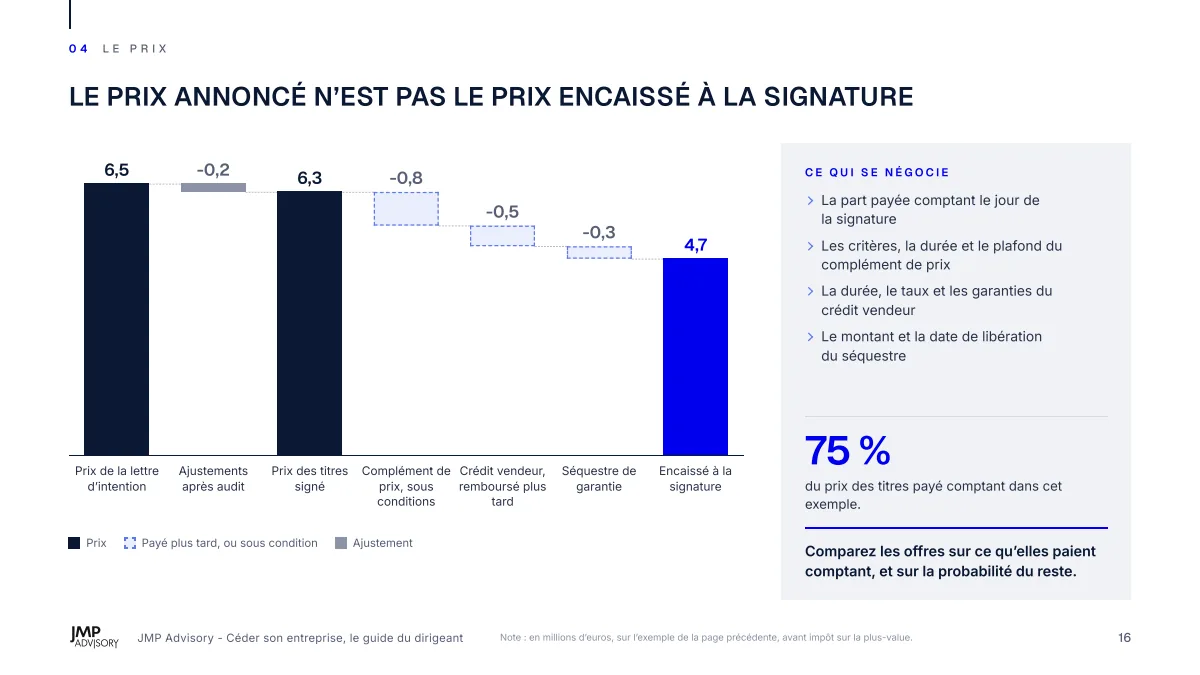 04 LE PRIX

LE PRIX ANNONCÉ N'EST PAS LE PRIX ENCAISSÉ À LA SIGNATURE

6,5
-0,2
6,3
-0,8
-0,5
-0,3
4,7

Prix de la lettre d'intention
Ajustements après audit
Prix des titres signé
Complément de prix, sous conditions
Crédit vendeur, remboursé plus tard
Séquestre de garantie
Encaissé à la signature

Prix
Payé plus tard, ou sous condition
Ajustement

CE QUI SE NÉGOCIE

> La part payée comptant le jour de la signature
> Les critères, la durée et le plafond du complément de prix
> La durée, le taux et les garanties du crédit vendeur
> Le montant et la date de libération du séquestre

75 %

du prix des titres payé comptant dans cet exemple.

Comparez les offres sur ce qu'elles paient comptant, et sur la probabilité du reste.

JMP ADVISORY

JMP Advisory - Céder son entreprise, le guide du dirigeant

Note : en millions d'euros, sur l'exemple de la page précédente, avant impôt sur la plus-value.

16